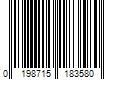 0 198715 183580